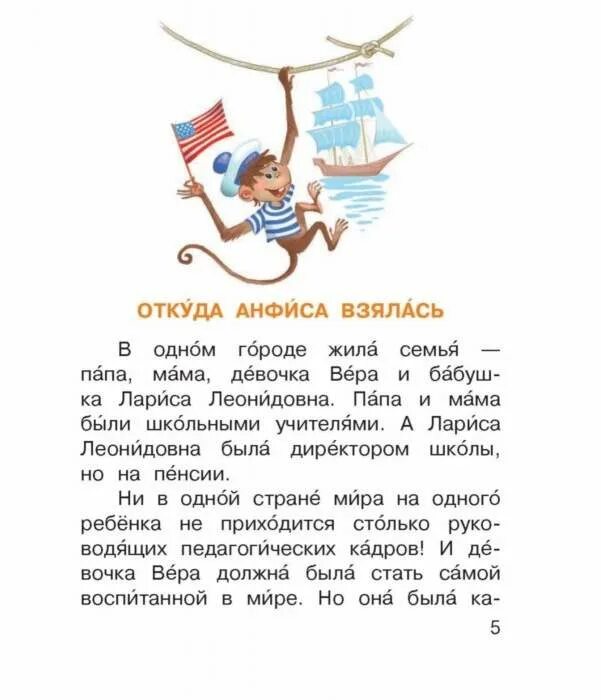 ОТКУ́ДА АНФИ́СА ВЗЯЛА́СЬ

В одно́м го́роде жила́ семья́ — па́па, ма́ма, де́вочка Ве́ра и ба́бушка Лари́са Леони́довна. Па́па и ма́ма бы́ли шко́льными учителя́ми. А Лари́са Леони́довна была́ дире́ктором шко́лы, но на пе́нсии.

Ни в одно́й стране́ ми́ра на одного́ ребёнка не прихо́дится сто́лько руководя́щих педагоги́ческих ка́дров! И де́вочка Ве́ра должна́ была́ стать са́мой воспи́танной в ми́ре. Но она́ была́ ка-

5